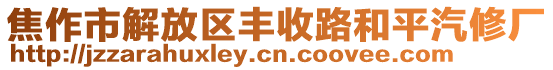 焦作市解放区丰收路和平汽修厂
http://jzzarahuxley.cn.coovee.com